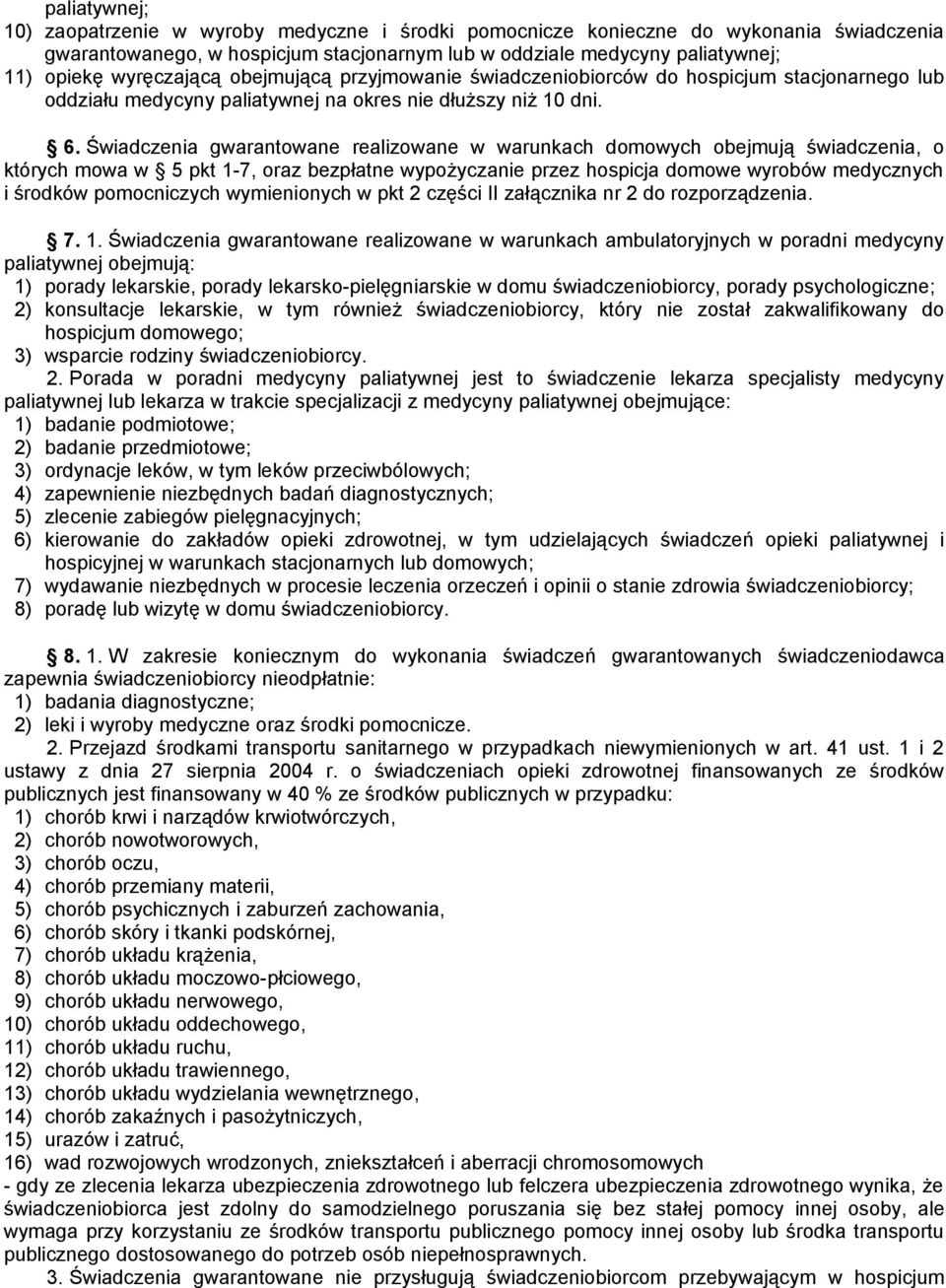 paliatywnej;
10) zaopatrzenie w wyroby medyczne i środki pomocnicze konieczne do wykonania świadczenia gwarantowanego, w hospicjum stacjonarnym lub w oddziale medycyny paliatywnej;
11) opiekę wyręczającą obejmującą przyjmowanie świadczeniobiorców do hospicjum stacjonarnego lub oddziału medycyny paliatywnej na okres nie dłuższy niż 10 dni.

§ 6. Świadczenia gwarantowane realizowane w warunkach domowych obejmują świadczenia, o których mowa w § 5 pkt 1-7, oraz bezpłatne wypożyczanie przez hospicja domowe wyrobów medycznych i środków pomocniczych wymienionych w pkt 2 części II załącznika nr 2 do rozporządzenia.

§ 7. 1. Świadczenia gwarantowane realizowane w warunkach ambulatoryjnych w poradni medycyny paliatywnej obejmują:
1) porady lekarskie, porady lekarsko-pielęgniarskie w domu świadczeniobiorcy, porady psychologiczne;
2) konsultacje lekarskie, w tym również świadczeniobiorcy, który nie został zakwalifikowany do hospicjum domowego;
3) wsparcie rodziny świadczeniobiorcy.
2. Porada w poradni medycyny paliatywnej jest to świadczenie lekarza specjalisty medycyny paliatywnej lub lekarza w trakcie specjalizacji z medycyny paliatywnej obejmujące:
1) badanie podmiotowe;
2) badanie przedmiotowe;
3) ordynacje leków, w tym leków przeciwbólowych;
4) zapewnienie niezbędnych badań diagnostycznych;
5) zlecenie zabiegów pielęgnacyjnych;
6) kierowanie do zakładów opieki zdrowotnej, w tym udzielających świadczeń opieki paliatywnej i hospicyjnej w warunkach stacjonarnych lub domowych;
7) wydawanie niezbędnych w procesie leczenia orzeczeń i opinii o stanie zdrowia świadczeniobiorcy;
8) poradę lub wizytę w domu świadczeniobiorcy.

§ 8. 1. W zakresie koniecznym do wykonania świadczeń gwarantowanych świadczeniodawca zapewnia świadczeniobiorcy nieodpłatnie:
1) badania diagnostyczne;
2) leki i wyroby medyczne oraz środki pomocnicze.
2. Przejazd środkami transportu sanitarnego w przypadkach niewymienionych w art. 41 ust. 1 i 2 ustawy z dnia 27 sierpnia 2004 r. o świadczeniach opieki zdrowotnej finansowanych ze środków publicznych jest finansowany w 40 % ze środków publicznych w przypadku:
1) chorób krwi i narządów krwiotwórczych,
2) chorób nowotworowych,
3) chorób oczu,
4) chorób przemiany materii,
5) chorób psychicznych i zaburzeń zachowania,
6) chorób skóry i tkanki podskórnej,
7) chorób układu krążenia,
8) chorób układu moczowo-płciowego,
9) chorób układu nerwowego,
10) chorób układu oddechowego,
11) chorób układu ruchu,
12) chorób układu trawiennego,
13) chorób układu wydzielania wewnętrznego,
14) chorób zakaźnych i pasożytniczych,
15) urazów i zatruć,
16) wad rozwojowych wrodzonych, zniekształceń i aberracji chromosomowych
- gdy ze zlecenia lekarza ubezpieczenia zdrowotnego lub felczera ubezpieczenia zdrowotnego wynika, że świadczeniobiorca jest zdolny do samodzielnego poruszania się bez stałej pomocy innej osoby, ale wymaga przy korzystaniu ze środków transportu publicznego pomocy innej osoby lub środka transportu publicznego dostosowanego do potrzeb osób niepełnosprawnych.
3. Świadczenia gwarantowane nie przysługują świadczeniobiorcom przebywającym w hospicjum